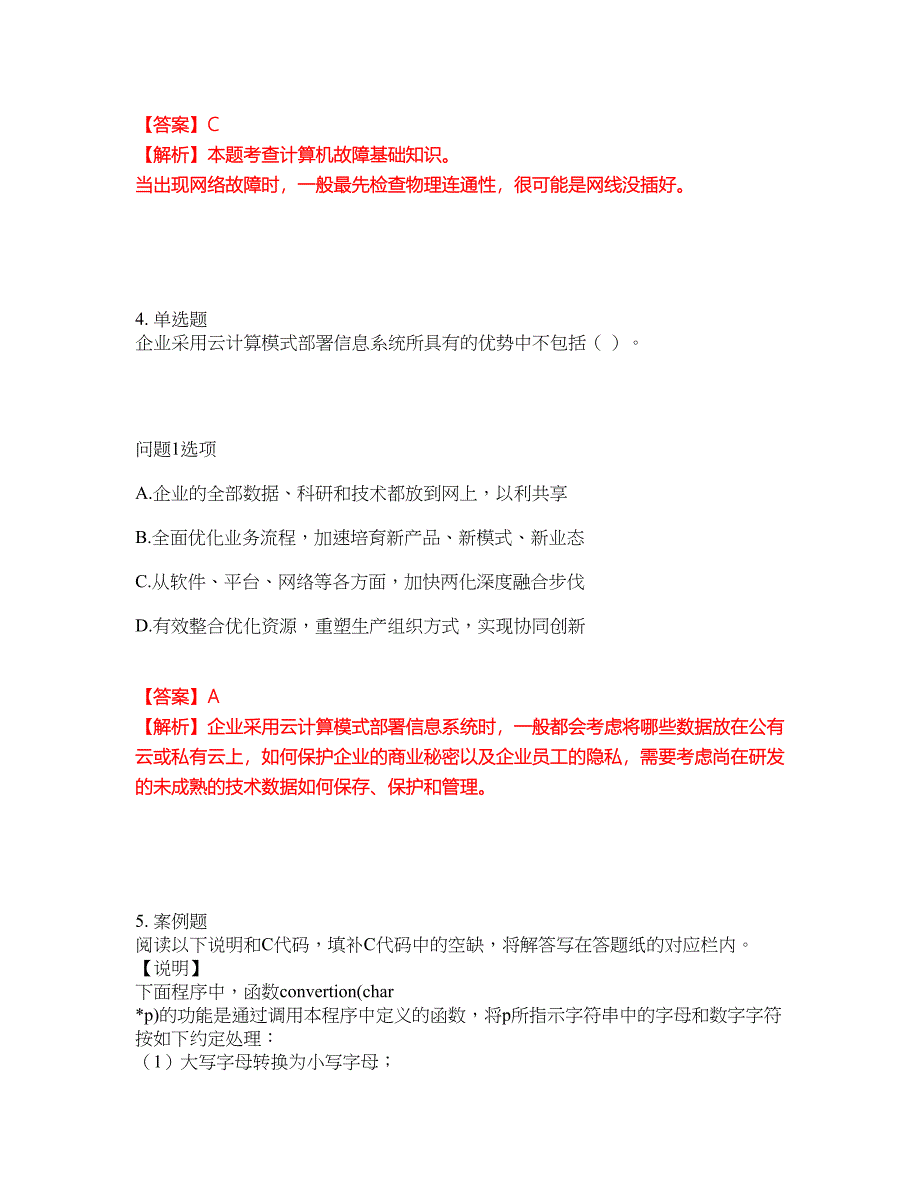 【答案】C
【解析】本题考查计算机故障基础知识。
当出现网络故障时，一般最先检查物理连通性，很可能是网线没插好。

4. 单选题
企业采用云计算模式部署信息系统所具有的优势中不包括（ ）。

问题1选项

A.企业的全部数据、科研和技术都放到网上，以利共享

B.全面优化业务流程，加速培育新产品、新模式、新业态

C.从软件、平台、网络等各方面，加快两化深度融合步伐

D.有效整合优化资源，重塑生产组织方式，实现协同创新

【答案】A
【解析】企业采用云计算模式部署信息系统时，一般都会考虑将哪些数据放在公有云或私有云上，如何保护企业的商业秘密以及企业员工的隐私，需要考虑尚在研发的未成熟的技术数据如何保存、保护和管理。

5. 案例题
阅读以下说明和C代码，填补C代码中的空缺，将解答写在答题纸的对应栏内。
【说明】
下面程序中，函数convertion(char *p)的功能是通过调用本程序中定义的函数，将p所指示字符串中的字母和数字字符按如下约定处理：
（1）大写字母转换为小写字母；